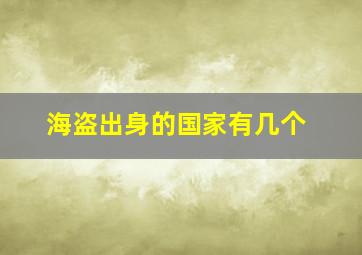 海盗出身的国家有几个